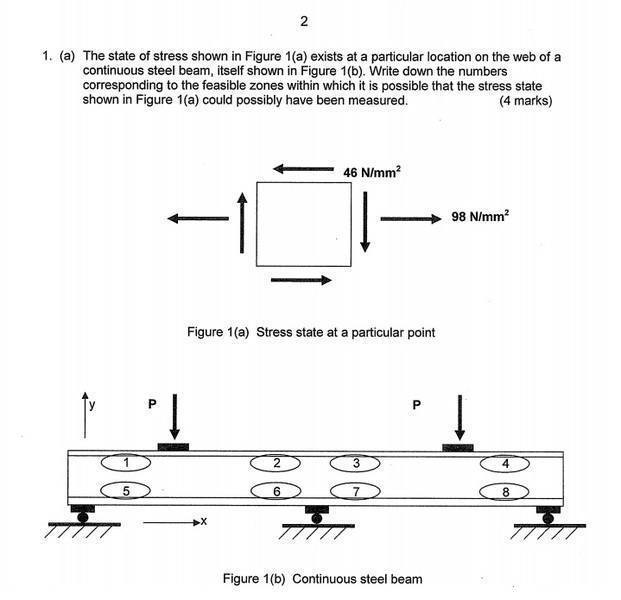 2

1. (a) The state of stress shown in Figure 1(a) exists at a particular location on the web of a continuous steel beam, itself shown in Figure 1(b). Write down the numbers corresponding to the feasible zones within which it is possible that the stress state shown in Figure 1(a) could possibly have been measured. (4 marks)

46 N/mm$^2$

98 N/mm$^2$

Figure 1(a) Stress state at a particular point

y

P

P

1

2

3

4

5

6

7

8

x

Figure 1(b) Continuous steel beam